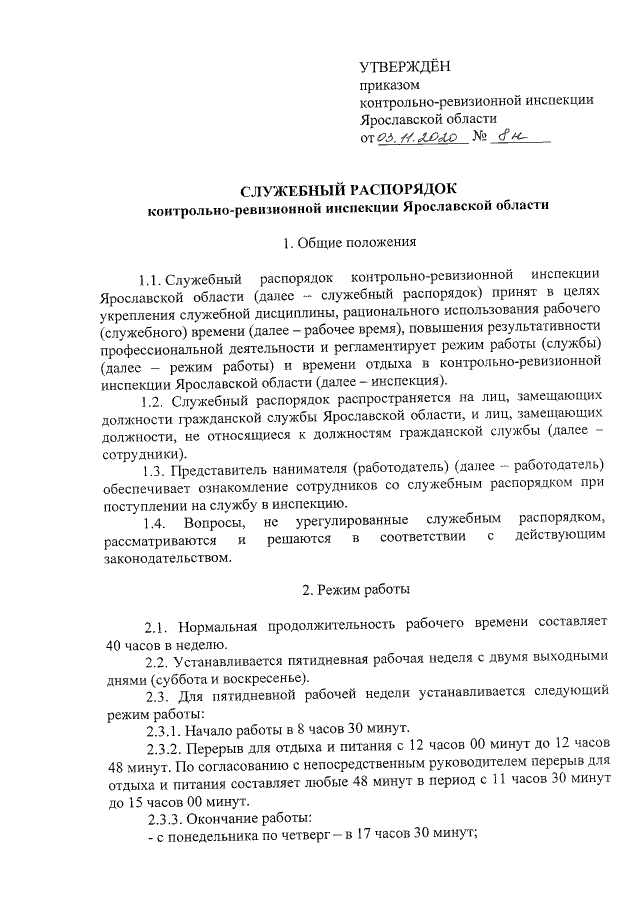 УТВЕРЖДЁН
приказом
контрольно-ревизионной инспекции
Ярославской области
от 03.11.2020 № 8н

СЛУЖЕБНЫЙ РАСПОРЯДОК
контрольно-ревизионной инспекции Ярославской области

1. Общие положения

1.1. Служебный распорядок контрольно-ревизионной инспекции Ярославской области (далее – служебный распорядок) принят в целях укрепления служебной дисциплины, рационального использования рабочего (служебного) времени (далее – рабочее время), повышения результативности профессиональной деятельности и регламентирует режим работы (службы) (далее – режим работы) и времени отдыха в контрольно-ревизионной инспекции Ярославской области (далее – инспекция).

1.2. Служебный распорядок распространяется на лиц, замещающих должности гражданской службы Ярославской области, и лиц, замещающих должности, не относящиеся к должностям гражданской службы (далее – сотрудники).

1.3. Представитель нанимателя (работодатель) (далее – работодатель) обеспечивает ознакомление сотрудников со служебным распорядком при поступлении на службу в инспекцию.

1.4. Вопросы, не урегулированные служебным распорядком, рассматриваются и решаются в соответствии с действующим законодательством.

2. Режим работы

2.1. Нормальная продолжительность рабочего времени составляет 40 часов в неделю.

2.2. Устанавливается пятидневная рабочая неделя с двумя выходными днями (суббота и воскресенье).

2.3. Для пятидневной рабочей недели устанавливается следующий режим работы:

2.3.1. Начало работы в 8 часов 30 минут.

2.3.2. Перерыв для отдыха и питания с 12 часов 00 минут до 12 часов 48 минут. По согласованию с непосредственным руководителем перерыв для отдыха и питания составляет любые 48 минут в период с 11 часов 30 минут до 15 часов 00 минут.

2.3.3. Окончание работы:
- с понедельника по четверг – в 17 часов 30 минут;